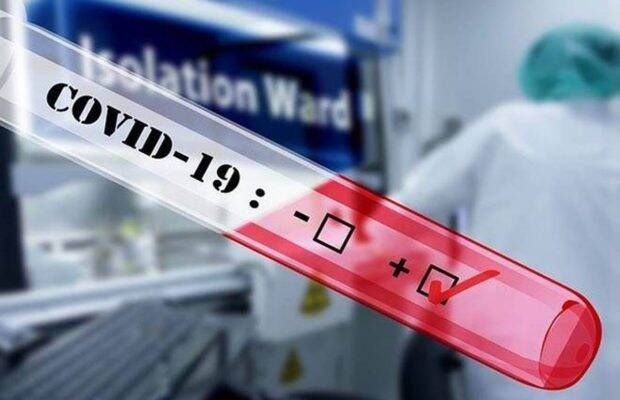 Isolation Ward

COVID-19 : - ☐ + ☑